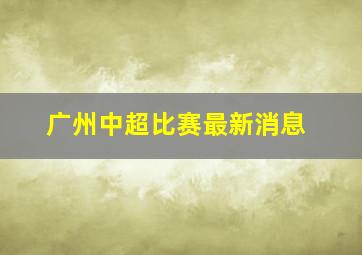 广州中超比赛最新消息